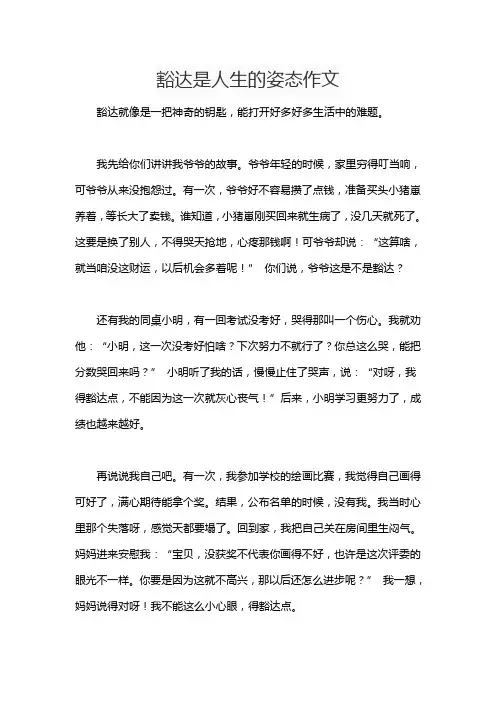 豁达是人生的姿态作文

豁达就像是一把神奇的钥匙，能打开好多好多生活中的难题。

我先给你们讲讲我爷爷的故事。爷爷年轻的时候，家里穷得叮当响，可爷爷从来没抱怨过。有一次，爷爷好不容易攒了点钱，准备买头小猪崽养着，等长大了卖钱。谁知道，小猪崽刚买回来就生病了，没几天就死了。这要是换了别人，不得哭天抢地，心疼那钱啊！可爷爷却说：“这算啥，就当咱没这财运，以后机会多着呢！” 你们说，爷爷这是不是豁达？

还有我的同桌小明，有一回考试没考好，哭得那叫一个伤心。我就劝他：“小明，这一次没考好怕啥？下次努力不就行了？你总这么哭，能把分数哭回来吗？” 小明听了我的话，慢慢止住了哭声，说：“对呀，我得豁达点，不能因为这一次就灰心丧气！”后来，小明学习更努力了，成绩也越来越好。

再说说我自己吧。有一次，我参加学校的绘画比赛，我觉得自己画得可好了，满心期待能拿个奖。结果，公布名单的时候，没有我。我当时心里那个失落呀，感觉天都要塌了。回到家，我把自己关在房间里生闷气。妈妈进来安慰我：“宝贝，没获奖不代表你画得不好，也许是这次评委的眼光不一样。你要是因为这就不高兴，那以后还怎么进步呢？” 我一想，妈妈说得对呀！我不能这么小心眼，得豁达点。